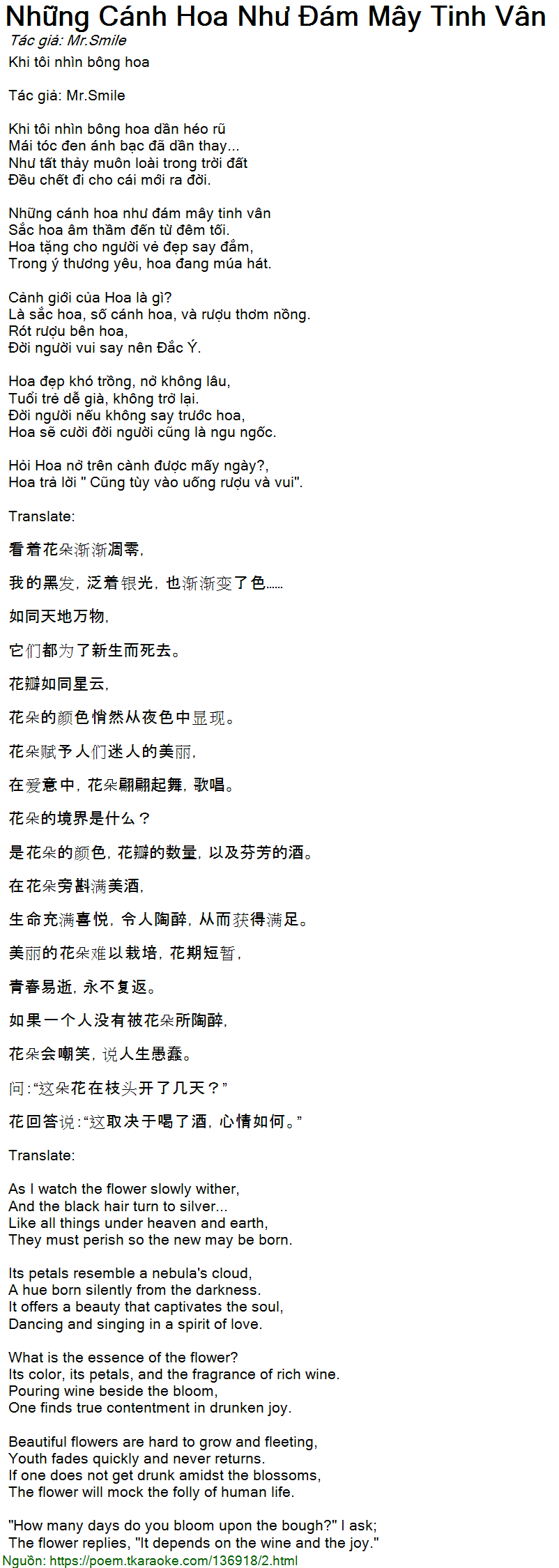 Những Cánh Hoa Như Đám Mây Tinh Vân
Tác giả: Mr.Smile
Khi tôi nhìn bông hoa

Tác giả: Mr.Smile

Khi tôi nhìn bông hoa dần héo rũ
Mái tóc đen ánh bạc đã dần thay...
Như tất thảy muôn loài trong trời đất
Đều chết đi cho cái mới ra đời.

Những cánh hoa như đám mây tinh vân
Sắc hoa âm thầm đến từ đêm tối.
Hoa tặng cho người vẻ đẹp say đắm,
Trong ý thương yêu, hoa đang múa hát.

Cảnh giới của Hoa là gì?
Là sắc hoa, số cánh hoa, và rượu thơm nồng.
Rót rượu bên hoa,
Đời người vui say nên Đắc Ý.

Hoa đẹp khó trồng, nở không lâu,
Tuổi trẻ dễ già, không trở lại.
Đời người nếu không say trước hoa,
Hoa sẽ cười đời người cũng là ngu ngốc.

Hỏi Hoa nở trên cành được mấy ngày?,
Hoa trả lời " Cũng tùy vào uống rượu và vui".

Translate:

看着花朵渐渐凋零,

我的黑发,泛着银光,也渐渐变了色……

如同天地万物,

它们都为了新生而死去。

花瓣如同星云,

花朵的颜色悄然从夜色中显现。

花朵赋予人们迷人的美丽,

在爱意中,花朵翩翩起舞,歌唱。

花朵的境界是什么?

是花朵的颜色,花瓣的数量,以及芬芳的酒。

在花朵旁斟满美酒,

生命充满喜悦,令人陶醉,从而获得满足。

美丽的花朵难以栽培,花期短暂,

青春易逝,永不复返。

如果一个人没有被花朵所陶醉,

花朵会嘲笑,说人生愚蠢。

问:“这朵花在枝头开了几天?”

花回答说:“这取决于喝了酒,心情如何。”

Translate:

As I watch the flower slowly wither,
And the black hair turn to silver...
Like all things under heaven and earth,
They must perish so the new may be born.

Its petals resemble a nebula's cloud,
A hue born silently from the darkness.
It offers a beauty that captivates the soul,
Dancing and singing in a spirit of love.

What is the essence of the flower?
Its color, its petals, and the fragrance of rich wine.
Pouring wine beside the bloom,
One finds true contentment in drunken joy.

Beautiful flowers are hard to grow and fleeting,
Youth fades quickly and never returns.
If one does not get drunk amidst the blossoms,
The flower will mock the folly of human life.

"How many days do you bloom upon the bough?" I ask;
The flower replies, "It depends on the wine and the joy."
Nguồn: https://poem.tkaraoke.com/136918/2.html